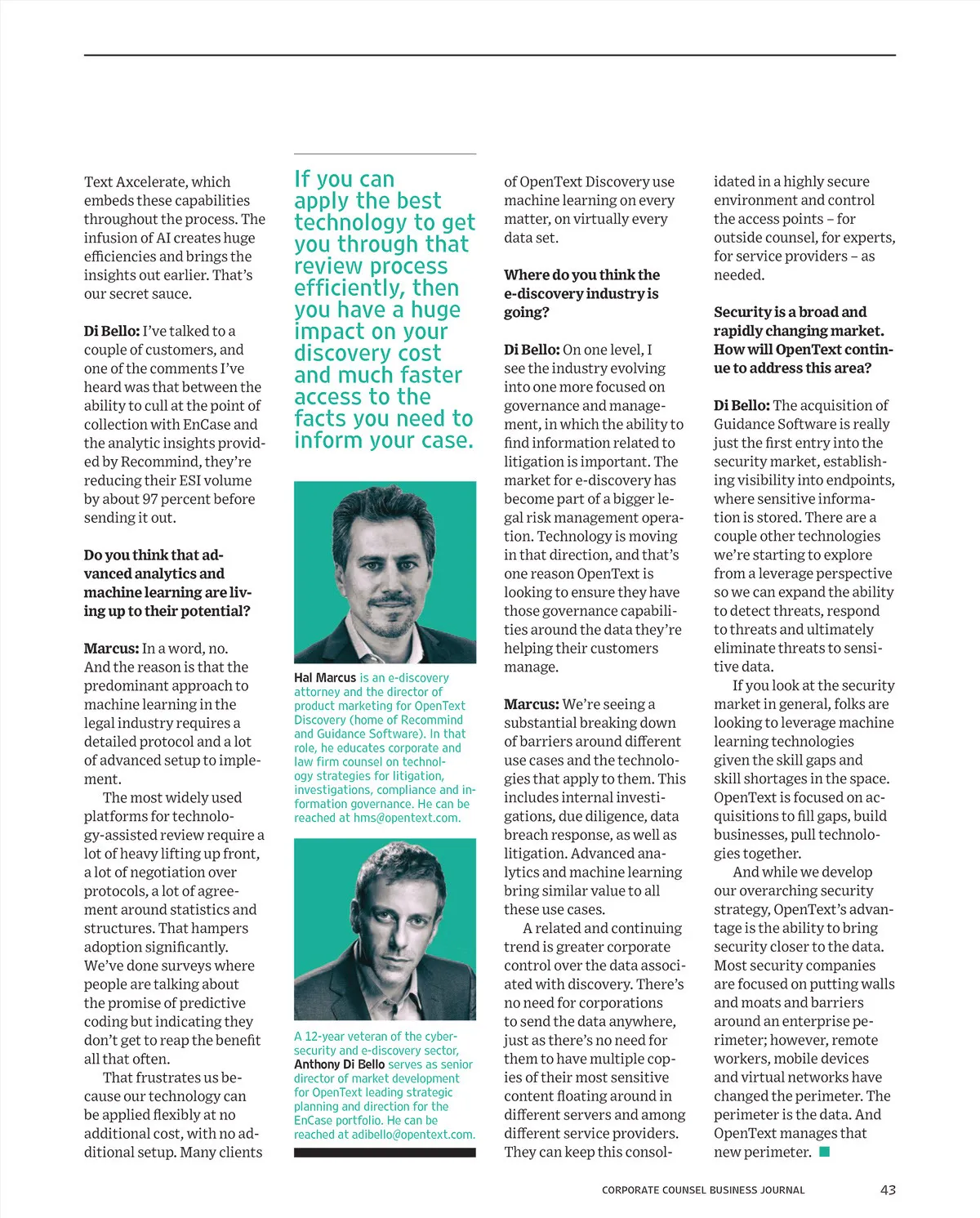 Text Axcelerate, which embeds these capabilities throughout the process. The infusion of AI creates huge efficiencies and brings the insights out earlier. That's our secret sauce.

**Di Bello:** I've talked to a couple of customers, and one of the comments I've heard was that between the ability to cull at the point of collection with EnCase and the analytic insights provided by Recommind, they're reducing their ESI volume by about 97 percent before sending it out.

**Do you think that advanced analytics and machine learning are living up to their potential?**

**Marcus:** In a word, no. And the reason is that the predominant approach to machine learning in the legal industry requires a detailed protocol and a lot of advanced setup to implement.

The most widely used platforms for technology-assisted review require a lot of heavy lifting up front, a lot of negotiation over protocols, a lot of agreement around statistics and structures. That hampers adoption significantly. We've done surveys where people are talking about the promise of predictive coding but indicating they don't get to reap the benefit all that often.

That frustrates us because our technology can be applied flexibly at no additional cost, with no additional setup. Many clients

If you can apply the best technology to get you through that review process efficiently, then you have a huge impact on your discovery cost and much faster access to the facts you need to inform your case.

Hal Marcus is an e-discovery attorney and the director of product marketing for OpenText Discovery (home of Recommind and Guidance Software). In that role, he educates corporate and law firm counsel on technology strategies for litigation, investigations, compliance and information governance. He can be reached at hms@opentext.com.

A 12-year veteran of the cybersecurity and e-discovery sector, Anthony Di Bello serves as senior director of market development for OpenText leading strategic planning and direction for the EnCase portfolio. He can be reached at adibello@opentext.com.

of OpenText Discovery use machine learning on every matter, on virtually every data set.

**Where do you think the e-discovery industry is going?**

**Di Bello:** On one level, I see the industry evolving into one more focused on governance and management, in which the ability to find information related to litigation is important. The market for e-discovery has become part of a bigger legal risk management operation. Technology is moving in that direction, and that's one reason OpenText is looking to ensure they have those governance capabilities around the data they're helping their customers manage.

**Marcus:** We're seeing a substantial breaking down of barriers around different use cases and the technologies that apply to them. This includes internal investigations, due diligence, data breach response, as well as litigation. Advanced analytics and machine learning bring similar value to all these use cases.

A related and continuing trend is greater corporate control over the data associated with discovery. There's no need for corporations to send the data anywhere, just as there's no need for them to have multiple copies of their most sensitive content floating around in different servers and among different service providers. They can keep this consolidated in a highly secure environment and control the access points – for outside counsel, for experts, for service providers – as needed.

**Security is a broad and rapidly changing market. How will OpenText continue to address this area?**

**Di Bello:** The acquisition of Guidance Software is really just the first entry into the security market, establishing visibility into endpoints, where sensitive information is stored. There are a couple other technologies we're starting to explore from a leverage perspective so we can expand the ability to detect threats, respond to threats and ultimately eliminate threats to sensitive data.

If you look at the security market in general, folks are looking to leverage machine learning technologies given the skill gaps and skill shortages in the space. OpenText is focused on acquisitions to fill gaps, build businesses, pull technologies together.

And while we develop our overarching security strategy, OpenText's advantage is the ability to bring security closer to the data. Most security companies are focused on putting walls and moats and barriers around an enterprise perimeter; however, remote workers, mobile devices and virtual networks have changed the perimeter. The perimeter is the data. And OpenText manages that new perimeter.

CORPORATE COUNSEL BUSINESS JOURNAL 43